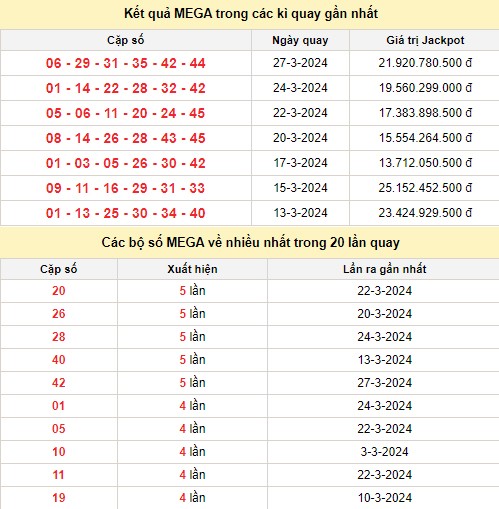 Kết quả MEGA trong các kì quay gần nhất

| Cặp số | Ngày quay | Giá trị Jackpot |
|---|---|---|
| 06 - 29 - 31 - 35 - 42 - 44 | 27-3-2024 | 21.920.780.500 đ |
| 01 - 14 - 22 - 28 - 32 - 42 | 24-3-2024 | 19.560.299.000 đ |
| 05 - 06 - 11 - 20 - 24 - 45 | 22-3-2024 | 17.383.898.500 đ |
| 08 - 14 - 26 - 28 - 43 - 45 | 20-3-2024 | 15.554.264.500 đ |
| 01 - 03 - 05 - 26 - 30 - 42 | 17-3-2024 | 13.712.050.500 đ |
| 09 - 11 - 16 - 29 - 31 - 33 | 15-3-2024 | 25.152.452.500 đ |
| 01 - 13 - 25 - 30 - 34 - 40 | 13-3-2024 | 23.424.929.500 đ |

Các bộ số MEGA về nhiều nhất trong 20 lần quay

| Cặp số | Xuất hiện | Lần ra gần nhất |
|---|---|---|
| 20 | 5 lần | 22-3-2024 |
| 26 | 5 lần | 20-3-2024 |
| 28 | 5 lần | 24-3-2024 |
| 40 | 5 lần | 13-3-2024 |
| 42 | 5 lần | 27-3-2024 |
| 01 | 4 lần | 24-3-2024 |
| 05 | 4 lần | 22-3-2024 |
| 10 | 4 lần | 3-3-2024 |
| 11 | 4 lần | 22-3-2024 |
| 19 | 4 lần | 10-3-2024 |